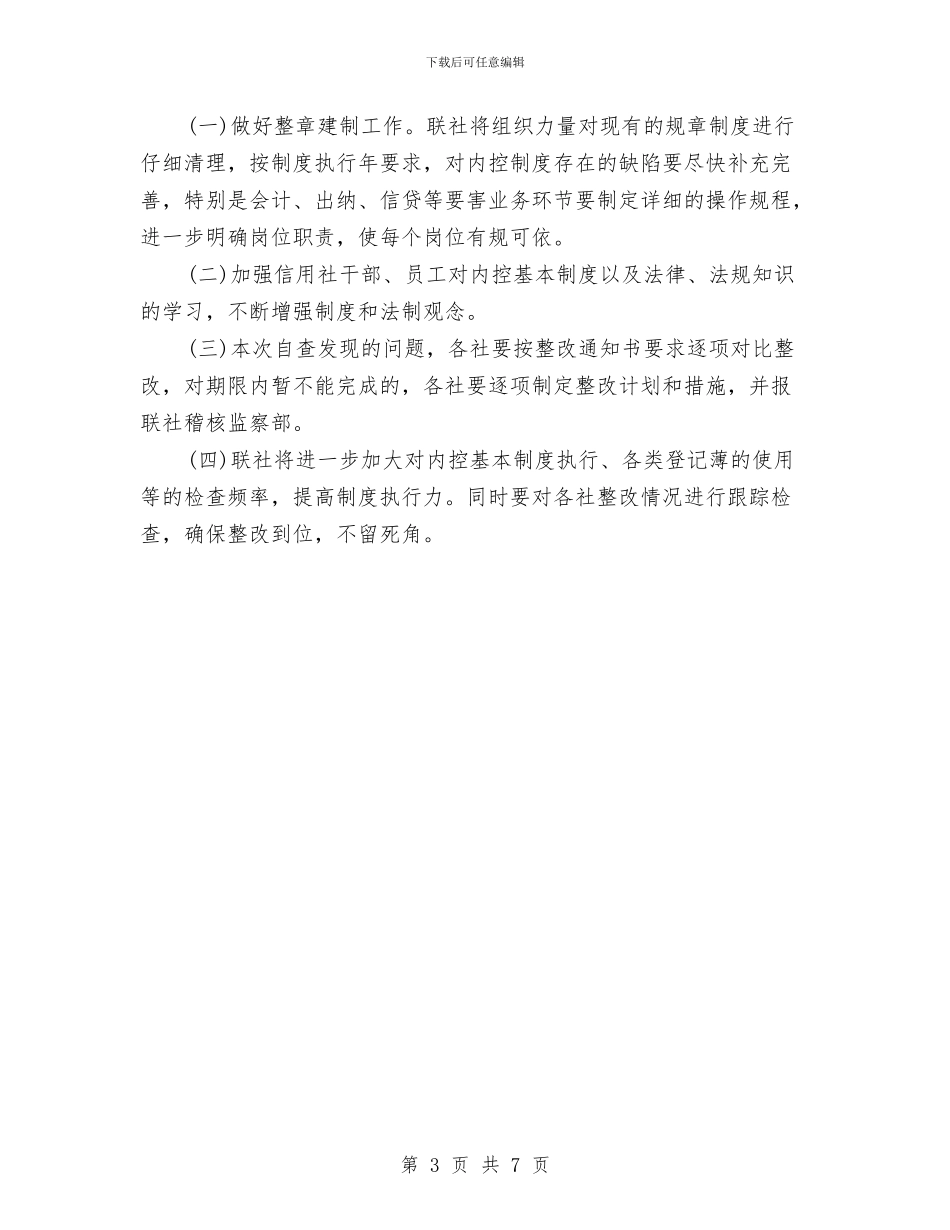 下载后可任意编辑

(一)做好整章建制工作。联社将组织力量对现有的规章制度进行仔细清理，按制度执行年要求，对内控制度存在的缺陷要尽快补充完善，特别是会计、出纳、信贷等要害业务环节要制定详细的操作规程，进一步明确岗位职责，使每个岗位有规可依。

(二)加强信用社干部、员工对内控基本制度以及法律、法规知识的学习，不断增强制度和法制观念。

(三)本次自查发现的问题，各社要按整改通知书要求逐项对比整改，对期限内暂不能完成的，各社要逐项制定整改计划和措施，并报联社稽核监察部。

(四)联社将进一步加大对内控基本制度执行、各类登记薄的使用等的检查频率，提高制度执行力。同时要对各社整改情况进行跟踪检查，确保整改到位，不留死角。

第 3 页 共 7 页